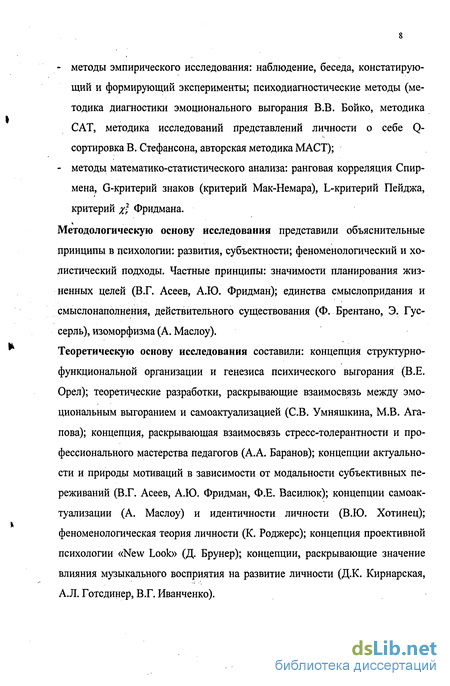 8

- методы эмпирического исследования: наблюдение, беседа, констатирующий и формирующий эксперименты; психодиагностические методы (методика диагностики эмоционального выгорания В.В. Бойко, методика САТ, методика исследований представлений личности о себе Q-сортировка В. Стефансона, авторская методика МАСТ);
- методы математико-статистического анализа: ранговая корреляция Спирмена, G-критерий знаков (критерий Мак-Немара), L-критерий Пейджа, критерий $\chi_r^2$ Фридмана.

Методологическую основу исследования представили объяснительные принципы в психологии: развития, субъектности; феноменологический и холистический подходы. Частные принципы: значимости планирования жизненных целей (В.Г. Асеев, А.Ю. Фридман); единства смыслопридания и смыслонаполнения, действительного существования (Ф. Брентано, Э. Гуссерль), изоморфизма (А. Маслоу).

Теоретическую основу исследования составили: концепция структурно-функциональной организации и генезиса психического выгорания (В.Е. Орел); теоретические разработки, раскрывающие взаимосвязь между эмоциональным выгоранием и самоактуализацией (С.В. Умняшкина, М.В. Агапова); концепция, раскрывающая взаимосвязь стресс-толерантности и профессионального мастерства педагогов (А.А. Баранов); концепции актуальности и природы мотиваций в зависимости от модальности субъективных переживаний (В.Г. Асеев, А.Ю. Фридман, Ф.Е. Василюк); концепции самоактуализации (А. Маслоу) и идентичности личности (В.Ю. Хотинец); феноменологическая теория личности (К. Роджерс); концепция проективной психологии «New Look» (Д. Брунер); концепции, раскрывающие значение влияния музыкального восприятия на развитие личности (Д.К. Кирнарская, А.Л. Готсдинер, В.Г. Иванченко).

dsLib.net
библиотека диссертаций